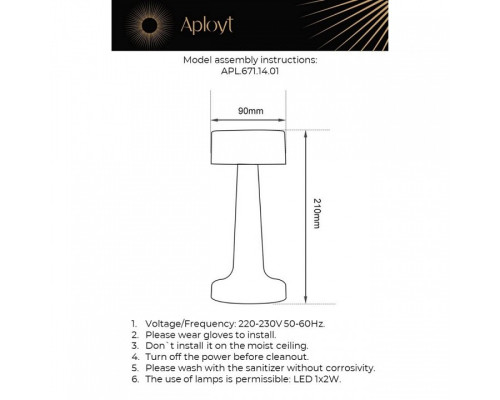 Aployt

Model assembly instructions:
APL.671.14.01

90mm

210mm

1. Voltage/Frequency: 220-230V 50-60Hz.
2. Please wear gloves to install.
3. Don`t install it on the moist ceiling.
4. Turn off the power before cleanout.
5. Please wash with the sanitizer without corrosivity.
6. The use of lamps is permissible: LED 1x2W.